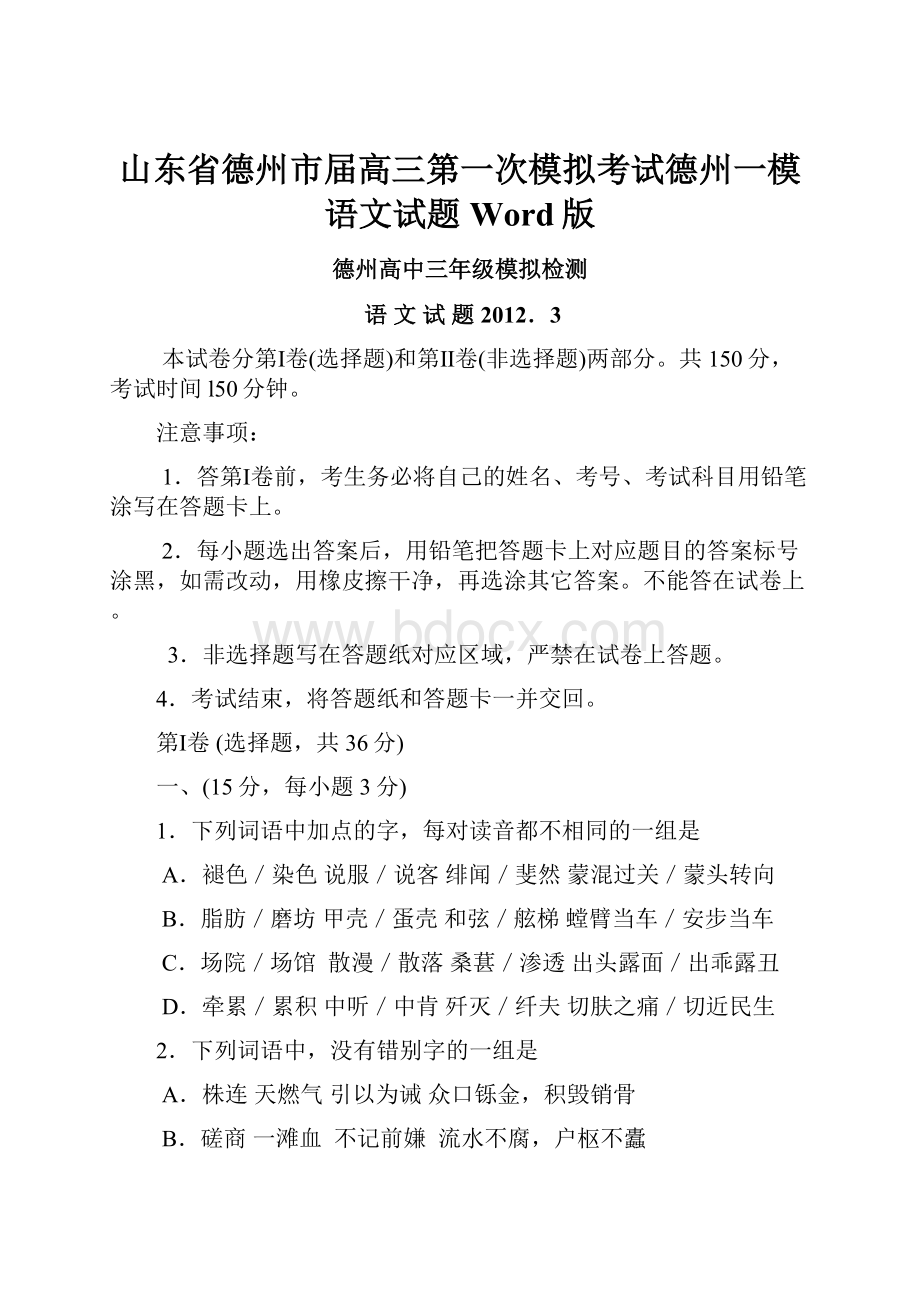 山东省德州市届高三第一次模拟考试德州一模语文试题 Word 版

德州高中三年级模拟检测

语 文 试 题 2012．3

本试卷分第I卷(选择题)和第II卷(非选择题)两部分。共 150 分，考试时间 l50 分钟。

注意事项：

1．答第I卷前，考生务必将自己的姓名、考号、考试科目用铅笔涂写在答题卡上。

2．每小题选出答案后，用铅笔把答题卡上对应题目的答案标号涂黑，如需改动，用橡皮擦干净，再选涂其它答案。不能答在试卷上。

www.bdocx.com

3．非选择题写在答题纸对应区域，严禁在试卷上答题。

4．考试结束，将答题纸和答题卡一并交回。

第I卷 (选择题，共 36 分)

一、(15 分，每小题 3 分)

1．下列词语中加点的字，每对读音都不相同的一组是

A．褪色 / 染色 说服 / 说客 绯闻 / 斐然 蒙混过关 / 蒙头转向

B．脂肪 / 磨坊 甲壳 / 蛋壳 和弦 / 舷梯 螳臂当车 / 安步当车

C．场院 / 场馆 散漫 / 散落 桑葚 / 渗透 出头露面 / 出乖露丑

D．牵累 / 累积 中听 / 中肯 歼灭 / 纤夫 切肤之痛 / 切近民生

2．下列词语中，没有错别字的一组是

A．株连 天燃气 引以为诫 众口铄金，积毁销骨

B．磋商 一滩血 不记前嫌 流水不腐，户枢不蠹